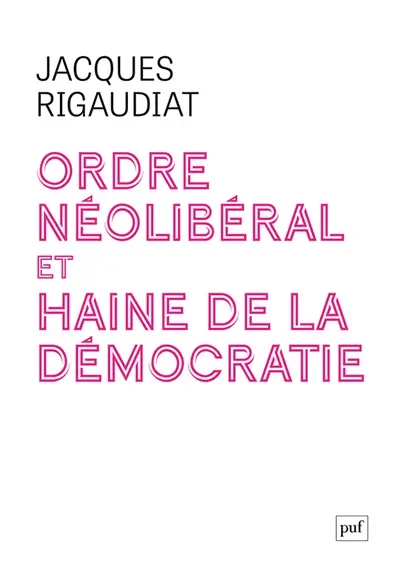 JACQUES
RIGAUDIAT

ORDRE
NÉOLIBÉRAL
ET
HAINE DE LA
DÉMOCRATIE

puf